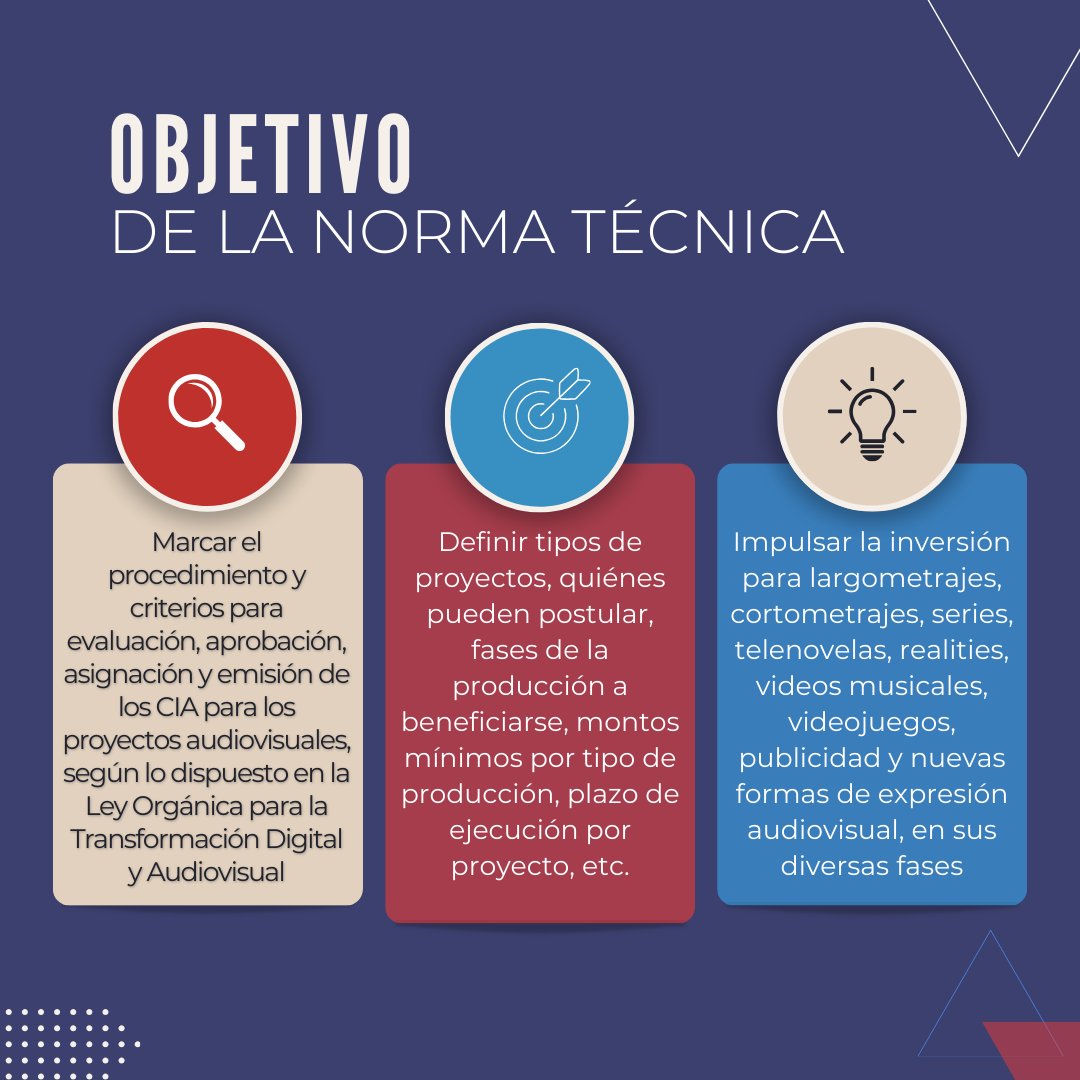 OBJETIVO
DE LA NORMA TÉCNICA

Marcar el procedimiento y criterios para evaluación, aprobación, asignación y emisión de los CIA para los proyectos audiovisuales, según lo dispuesto en la Ley Orgánica para la Transformación Digital y Audiovisual

Definir tipos de proyectos, quiénes pueden postular, fases de la producción a beneficiarse, montos mínimos por tipo de producción, plazo de ejecución por proyecto, etc.

Impulsar la inversión para largometrajes, cortometrajes, series, telenovelas, realities, videos musicales, videojuegos, publicidad y nuevas formas de expresión audiovisual, en sus diversas fases